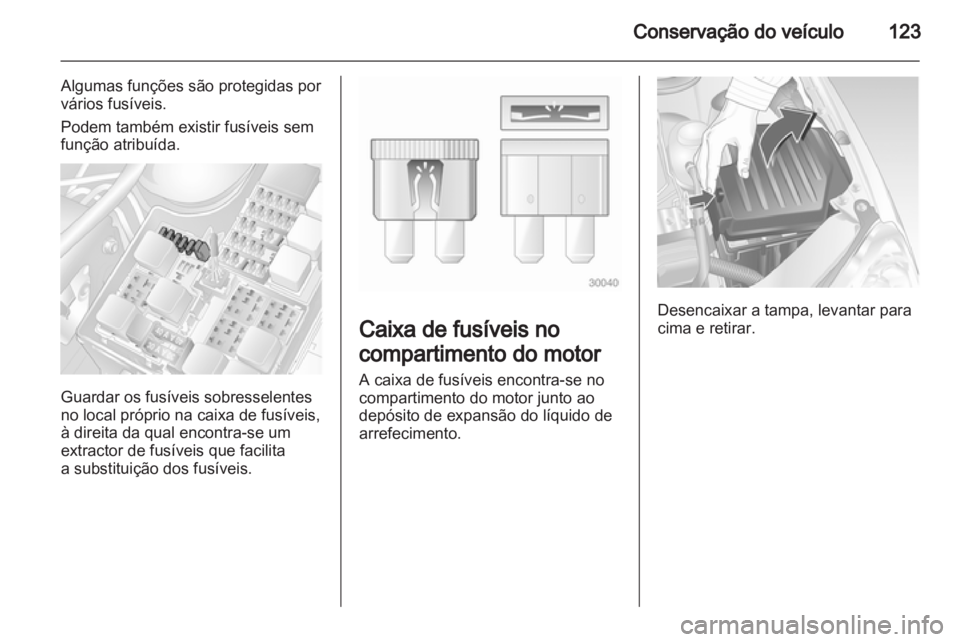 Conservação do veículo 123

Algumas funções são protegidas por vários fusíveis.

Podem também existir fusíveis sem função atribuída.

Guardar os fusíveis sobresselentes no local próprio na caixa de fusíveis, à direita da qual encontra-se um extractor de fusíveis que facilita a substituição dos fusíveis.

30040

Caixa de fusíveis no compartimento do motor

A caixa de fusíveis encontra-se no compartimento do motor junto ao depósito de expansão do líquido de arrefecimento.

Desencaixar a tampa, levantar para cima e retirar.

carmanualsonline.info